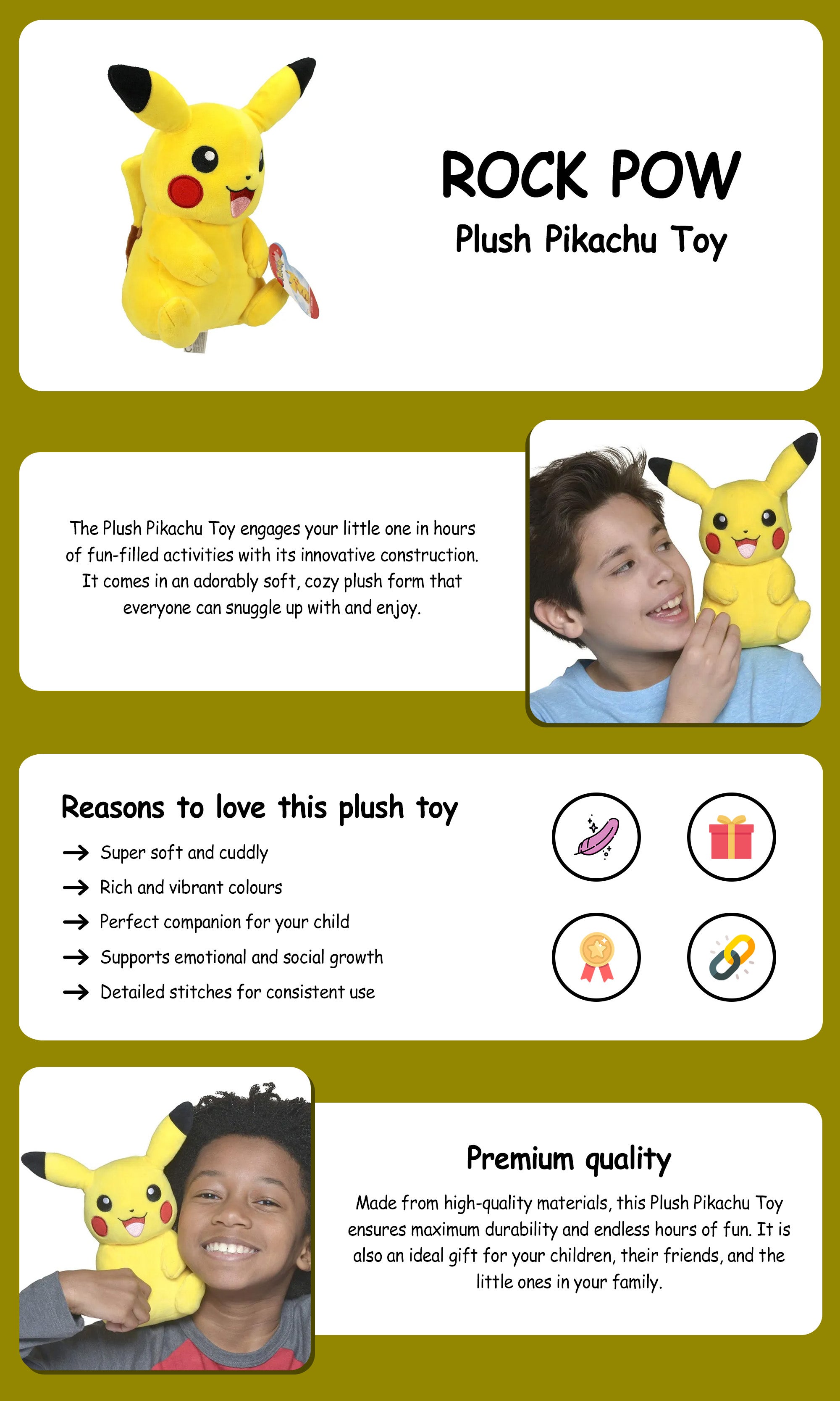 ROCK POW

Plush Pikachu Toy

The Plush Pikachu Toy engages your little one in hours of fun-filled activities with its innovative construction. It comes in an adorably soft, cozy plush form that everyone can snuggle up with and enjoy.

Reasons to love this plush toy

→ Super soft and cuddly

→ Rich and vibrant colours

→ Perfect companion for your child

→ Supports emotional and social growth

→ Detailed stitches for consistent use

Premium quality

Made from high-quality materials, this Plush Pikachu Toy ensures maximum durability and endless hours of fun. It is also an ideal gift for your children, their friends, and the little ones in your family.